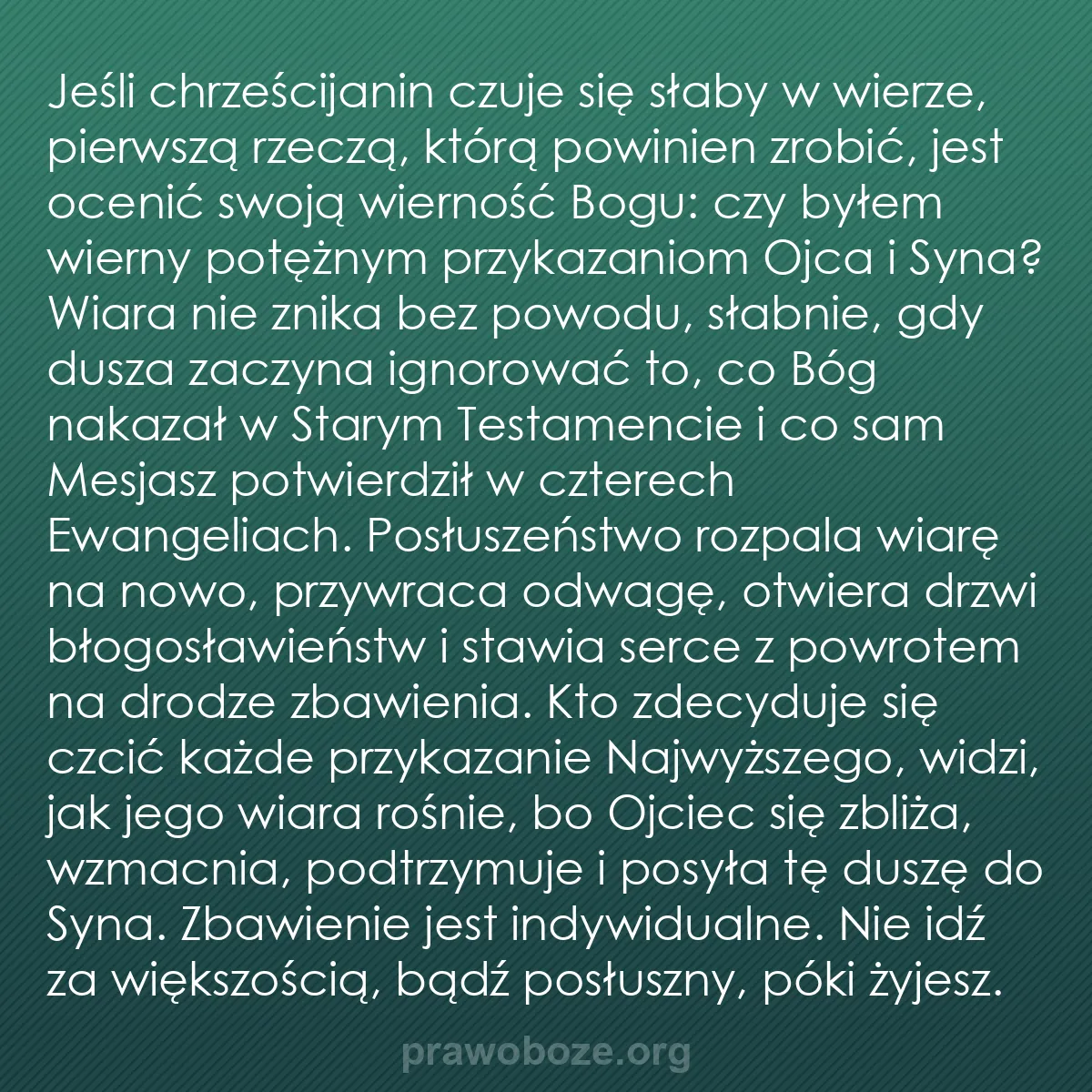 Jeśli chrześcijanin czuje się słaby w wierze, pierwszą rzeczą, którą powinien zrobić, jest ocenić swoją wierność Bogu: czy byłem wierny potężnym przykazaniom Ojca i Syna? Wiara nie znika bez powodu, słabnie, gdy dusza zaczyna ignorować to, co Bóg nakazał w Starym Testamencie i co sam Mesjasz potwierdził w czterech Ewangeliach. Posłuszeństwo rozpala wiarę na nowo, przywraca odwagę, otwiera drzwi błogosławieństw i stawia serce z powrotem na drodze zbawienia. Kto zdecyduje się czcić każde przykazanie Najwyższego, widzi, jak jego wiara rośnie, bo Ojciec się zbliża, wzmacnia, podtrzymuje i posyła tę duszę do Syna. Zbawienie jest indywidualne. Nie idź za większością, bądź posłuszny, póki żyjesz.

prawoboze.org